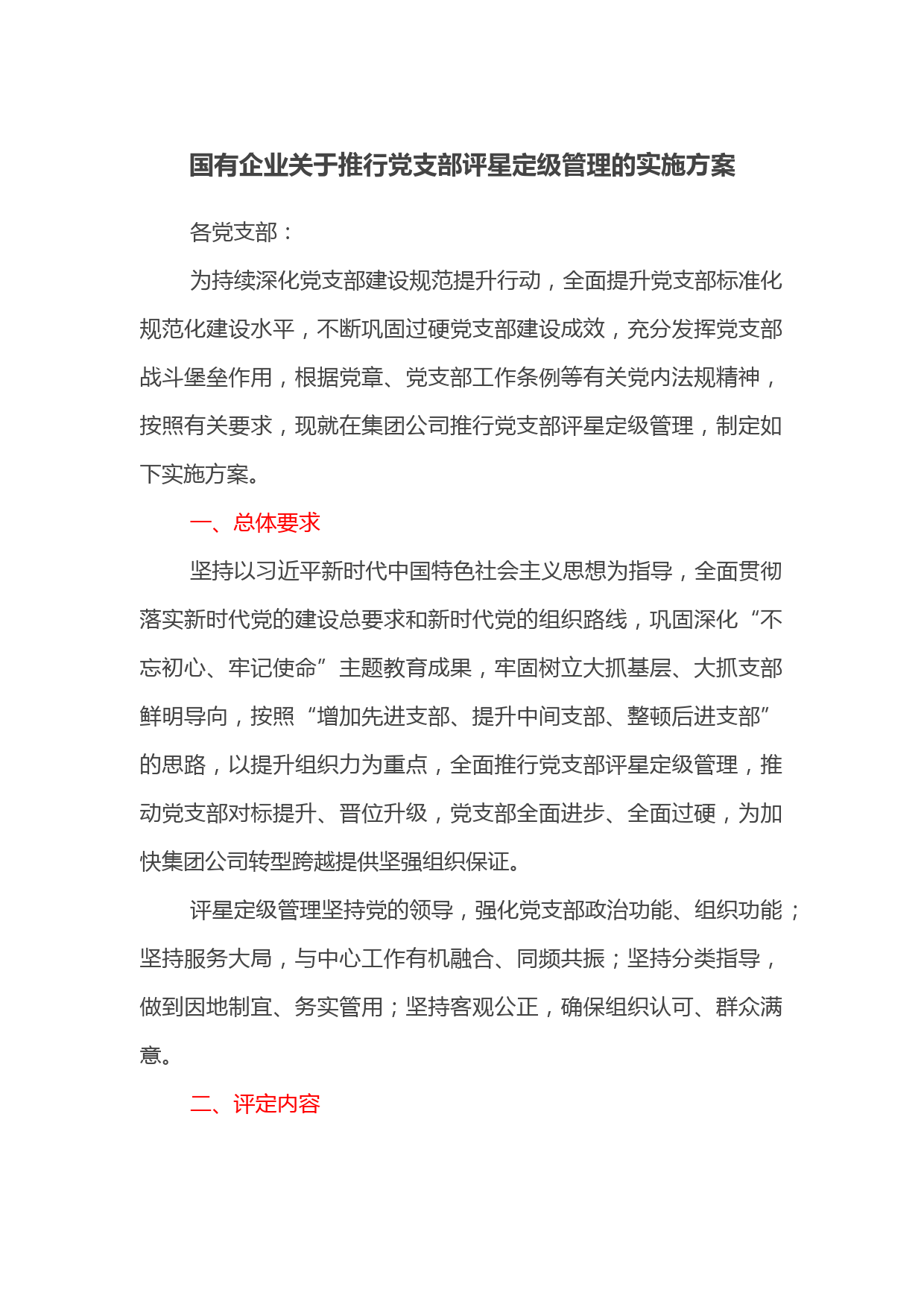 国有企业关于推行党支部评星定级管理的实施方案

各党支部：

为持续深化党支部建设规范提升行动，全面提升党支部标准化规范化建设水平，不断巩固过硬党支部建设成效，充分发挥党支部战斗堡垒作用，根据党章、党支部工作条例等有关党内法规精神，按照有关要求，现就在集团公司推行党支部评星定级管理，制定如下实施方案。

一、总体要求

坚持以习近平新时代中国特色社会主义思想为指导，全面贯彻落实新时代党的建设总要求和新时代党的组织路线，巩固深化“不忘初心、牢记使命”主题教育成果，牢固树立大抓基层、大抓支部鲜明导向，按照“增加先进支部、提升中间支部、整顿后进支部”的思路，以提升组织力为重点，全面推行党支部评星定级管理，推动党支部对标提升、晋位升级，党支部全面进步、全面过硬，为加快集团公司转型跨越提供坚强组织保证。

评星定级管理坚持党的领导，强化党支部政治功能、组织功能；坚持服务大局，与中心工作有机融合、同频共振；坚持分类指导，做到因地制宜、务实管用；坚持客观公正，确保组织认可、群众满意。

二、评定内容